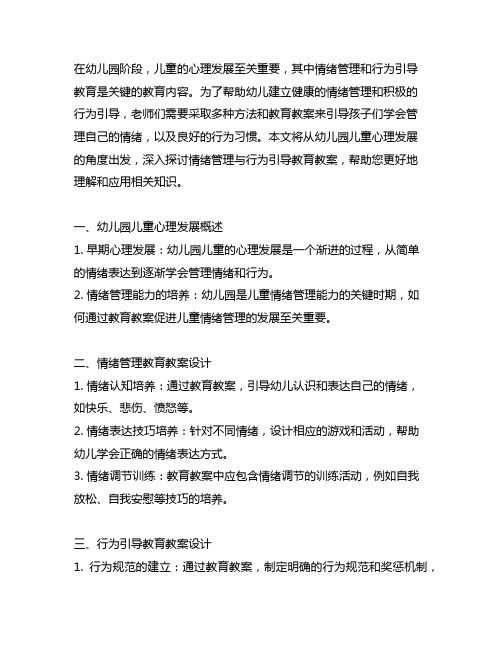 在幼儿园阶段，儿童的心理发展至关重要，其中情绪管理和行为引导教育是关键的教育内容。为了帮助幼儿建立健康的情绪管理和积极的行为引导，老师们需要采取多种方法和教育教案来引导孩子们学会管理自己的情绪，以及良好的行为习惯。本文将从幼儿园儿童心理发展的角度出发，深入探讨情绪管理与行为引导教育教案，帮助您更好地理解和应用相关知识。

一、幼儿园儿童心理发展概述
1. 早期心理发展：幼儿园儿童的心理发展是一个渐进的过程，从简单的情绪表达到逐渐学会管理情绪和行为。
2. 情绪管理能力的培养：幼儿园是儿童情绪管理能力的关键时期，如何通过教育教案促进儿童情绪管理的发展至关重要。

二、情绪管理教育教案设计
1. 情绪认知培养：通过教育教案，引导幼儿认识和表达自己的情绪，如快乐、悲伤、愤怒等。
2. 情绪表达技巧培养：针对不同情绪，设计相应的游戏和活动，帮助幼儿学会正确的情绪表达方式。
3. 情绪调节训练：教育教案中应包含情绪调节的训练活动，例如自我放松、自我安慰等技巧的培养。

三、行为引导教育教案设计
1. 行为规范的建立：通过教育教案，制定明确的行为规范和奖惩机制，